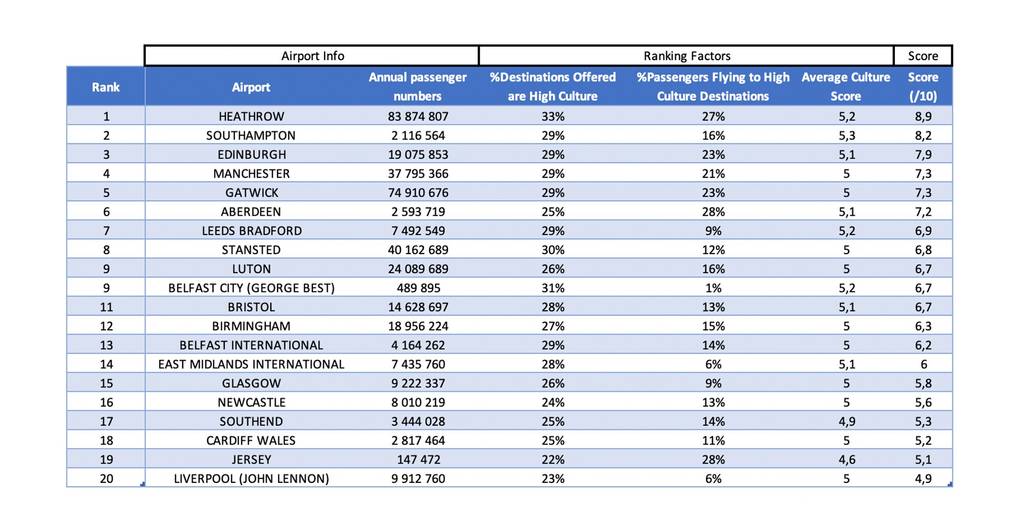 | | Airport Info | | Ranking Factors | | | Score |
|---|---|---|---|---|---|---|
| Rank | Airport | Annual passenger numbers | %Destinations Offered are High Culture | %Passengers Flying to High Culture Destinations | Average Culture Score | Score (/10) |
| 1 | HEATHROW | 83 874 807 | 33% | 27% | 5,2 | 8,9 |
| 2 | SOUTHAMPTON | 2 116 564 | 29% | 16% | 5,3 | 8,2 |
| 3 | EDINBURGH | 19 075 853 | 29% | 23% | 5,1 | 7,9 |
| 4 | MANCHESTER | 37 795 366 | 29% | 21% | 5 | 7,3 |
| 5 | GATWICK | 74 910 676 | 29% | 23% | 5 | 7,3 |
| 6 | ABERDEEN | 2 593 719 | 25% | 28% | 5,1 | 7,2 |
| 7 | LEEDS BRADFORD | 7 492 549 | 29% | 9% | 5,2 | 6,9 |
| 8 | STANSTED | 40 162 689 | 30% | 12% | 5 | 6,8 |
| 9 | LUTON | 24 089 689 | 26% | 16% | 5 | 6,7 |
| 9 | BELFAST CITY (GEORGE BEST) | 489 895 | 31% | 1% | 5,2 | 6,7 |
| 11 | BRISTOL | 14 628 697 | 28% | 13% | 5,1 | 6,7 |
| 12 | BIRMINGHAM | 18 956 224 | 27% | 15% | 5 | 6,3 |
| 13 | BELFAST INTERNATIONAL | 4 164 262 | 29% | 14% | 5 | 6,2 |
| 14 | EAST MIDLANDS INTERNATIONAL | 7 435 760 | 28% | 6% | 5,1 | 6 |
| 15 | GLASGOW | 9 222 337 | 26% | 9% | 5 | 5,8 |
| 16 | NEWCASTLE | 8 010 219 | 24% | 13% | 5 | 5,6 |
| 17 | SOUTHEND | 3 444 028 | 25% | 14% | 4,9 | 5,3 |
| 18 | CARDIFF WALES | 2 817 464 | 25% | 11% | 5 | 5,2 |
| 19 | JERSEY | 147 472 | 22% | 28% | 4,6 | 5,1 |
| 20 | LIVERPOOL (JOHN LENNON) | 9 912 760 | 23% | 6% | 5 | 4,9 |